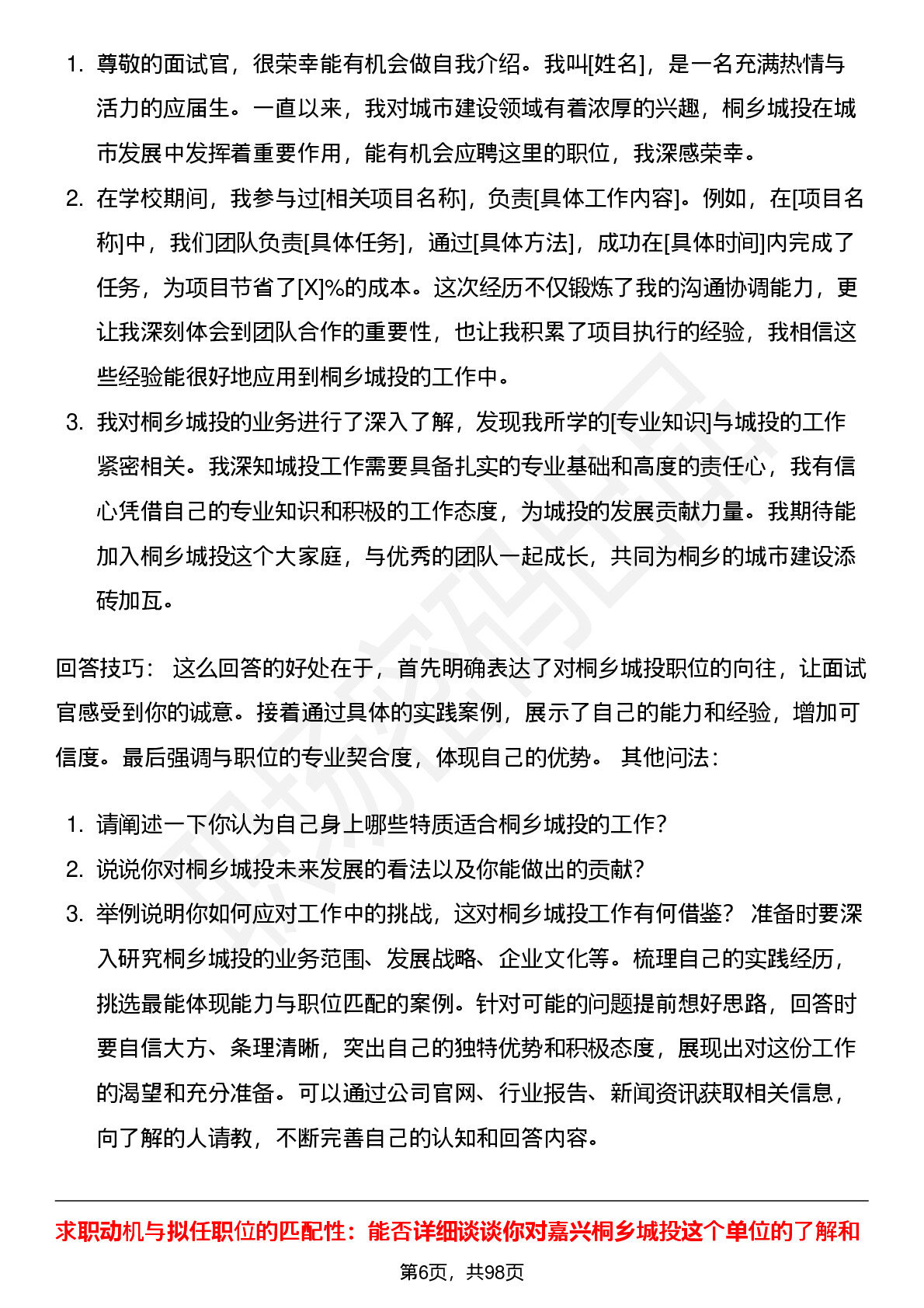 1. 尊敬的面试官，很荣幸能有机会做自我介绍。我叫[姓名]，是一名充满热情与活力的应届生。一直以来，我对城市建设领域有着浓厚的兴趣，桐乡城投在城市发展中发挥着重要作用，能有机会应聘这里的职位，我深感荣幸。

2. 在学校期间，我参与过[相关项目名称]，负责[具体工作内容]。例如，在[项目名称]中，我们团队负责[具体任务]，通过[具体方法]，成功在[具体时间]内完成了任务，为项目节省了[X]%的成本。这次经历不仅锻炼了我的沟通协调能力，更让我深刻体会到团队合作的重要性，也让我积累了项目执行的经验，我相信这些经验能很好地应用到桐乡城投的工作中。

3. 我对桐乡城投的业务进行了深入了解，发现我所学的[专业知识]与城投的工作紧密相关。我深知城投工作需要具备扎实的专业基础和高度的责任心，我有信心凭借自己的专业知识和积极的工作态度，为城投的发展贡献力量。我期待能加入桐乡城投这个大家庭，与优秀的团队一起成长，共同为桐乡的城市建设添砖加瓦。

回答技巧： 这么回答的好处在于，首先明确表达了对桐乡城投职位的向往，让面试官感受到你的诚意。接着通过具体的实践案例，展示了自己的能力和经验，增加可信度。最后强调与职位的专业契合度，体现自己的优势。 其他问法：

1. 请阐述一下你认为自己身上哪些特质适合桐乡城投的工作？
2. 说说你对桐乡城投未来发展的看法以及你能做出的贡献？
3. 举例说明你如何应对工作中的挑战，这对桐乡城投工作有何借鉴？ 准备时要深入研究桐乡城投的业务范围、发展战略、企业文化等。梳理自己的实践经历，挑选最能体现能力与职位匹配的案例。针对可能的问题提前想好思路，回答时要自信大方、条理清晰，突出自己的独特优势和积极态度，展现出对这份工作的渴望和充分准备。可以通过公司官网、行业报告、新闻资讯获取相关信息，向了解的人请教，不断完善自己的认知和回答内容。

求职动机与拟任职位的匹配性：能否详细谈谈你对嘉兴桐乡城投这个单位的了解和

第6页，共98页